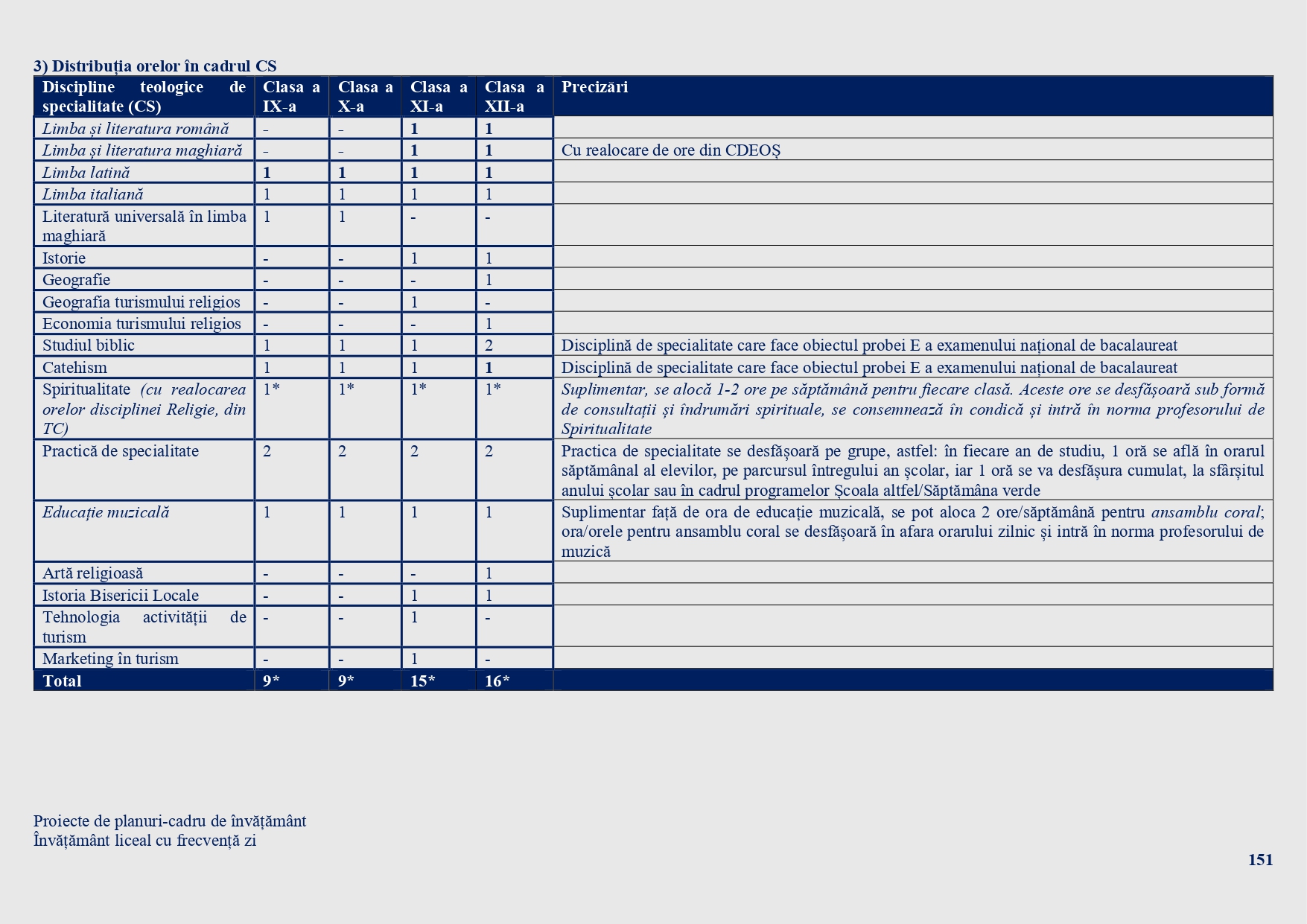 3) Distribuția orelor în cadrul CS

| Discipline teologice de specialitate (CS) | Clasa a IX-a | Clasa a X-a | Clasa a XI-a | Clasa a XII-a | Precizări |
|---|---|---|---|---|---|
| Limba și literatura română | - | - | 1 | 1 | |
| Limba și literatura maghiară | - | - | 1 | 1 | Cu realocare de ore din CDEOȘ |
| Limba latină | 1 | 1 | 1 | 1 | |
| Limba italiană | 1 | 1 | 1 | 1 | |
| Literatură universală în limba maghiară | 1 | 1 | - | - | |
| Istorie | - | - | 1 | 1 | |
| Geografie | - | - | - | 1 | |
| Geografia turismului religios | - | - | 1 | - | |
| Economia turismului religios | - | - | - | 1 | |
| Studiul biblic | 1 | 1 | 1 | 2 | Disciplină de specialitate care face obiectul probei E a examenului național de bacalaureat |
| Catehism | 1 | 1 | 1 | 1 | Disciplină de specialitate care face obiectul probei E a examenului național de bacalaureat |
| Spiritualitate (cu realocarea orelor disciplinei Religie, din TC) | 1* | 1* | 1* | 1* | Suplimentar, se alocă 1-2 ore pe săptămână pentru fiecare clasă. Aceste ore se desfășoară sub formă de consultații și îndrumări spirituale, se consemnează în condică și intră în norma profesorului de Spiritualitate |
| Practică de specialitate | 2 | 2 | 2 | 2 | Practica de specialitate se desfășoară pe grupe, astfel: în fiecare an de studiu, 1 oră se află în orarul săptămânal al elevilor, pe parcursul întregului an școlar, iar 1 oră se va desfășura cumulat, la sfârșitul anului școlar sau în cadrul programelor Școala altfel/Săptămâna verde |
| Educație muzicală | 1 | 1 | 1 | 1 | Suplimentar față de ora de educație muzicală, se pot aloca 2 ore/săptămână pentru ansamblu coral; ora/orele pentru ansamblu coral se desfășoară în afara orarului zilnic și intră în norma profesorului de muzică |
| Artă religioasă | - | - | - | 1 | |
| Istoria Bisericii Locale | - | - | 1 | 1 | |
| Tehnologia activității de turism | - | - | 1 | - | |
| Marketing în turism | - | - | 1 | - | |
| Total | 9* | 9* | 15* | 16* | |

Proiecte de planuri-cadru de învățământ
Învățământ liceal cu frecvență zi

151